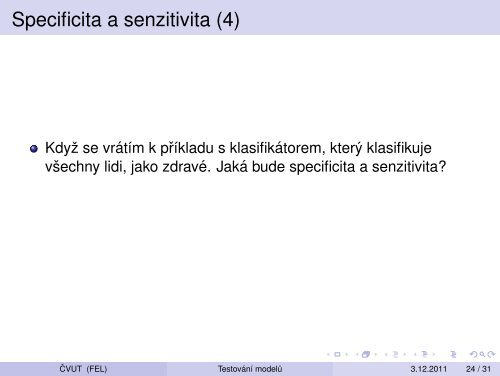 Specificita a senzitivita (4)

Když se vrátím k příkladu s klasifikátorem, který klasifikuje všechny lidi, jako zdravé. Jaká bude specificita a senzitivita?

ČVUT (FEL) Testování modelů 3.12.2011 24 / 31